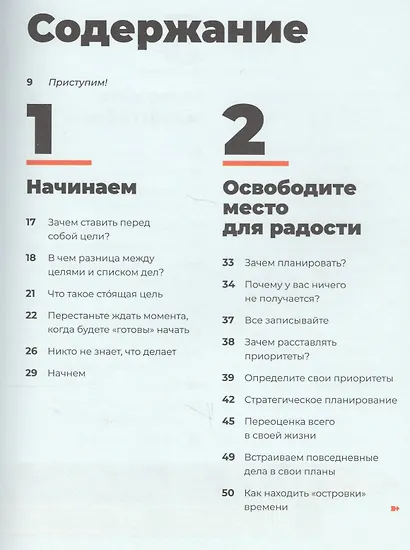 Содержание

9 Приступим!

1

Начинаем

17 Зачем ставить перед собой цели?

18 В чем разница между целями и списком дел?

21 Что такое сто́ящая цель

22 Перестаньте ждать момента, когда будете «готовы» начать

26 Никто не знает, что делает

29 Начнем

2

Освободите место для радости

33 Зачем планировать?

34 Почему у вас ничего не получается?

37 Все записывайте

38 Зачем расставлять приоритеты?

39 Определите свои приоритеты

42 Стратегическое планирование

45 Переоценка всего в своей жизни

49 Встраиваем повседневные дела в свои планы

50 Как находить «островки» времени